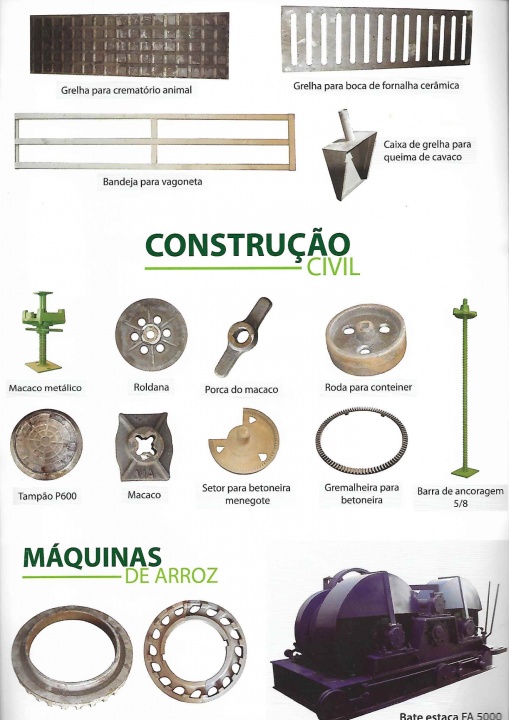 Grelha para crematório animal

Grelha para boca de fornalha cerâmica

Bandeja para vagoneta

Caixa de grelha para queima de cavaco

CONSTRUÇÃO
CIVIL

Macaco metálico

Roldana

Porca do macaco

Roda para conteiner

Tampão P600

Macaco

Setor para betoneira menegote

Gremalheira para betoneira

Barra de ancoragem 5/8

MÁQUINAS
DE ARROZ

Bate estaca FA 5000